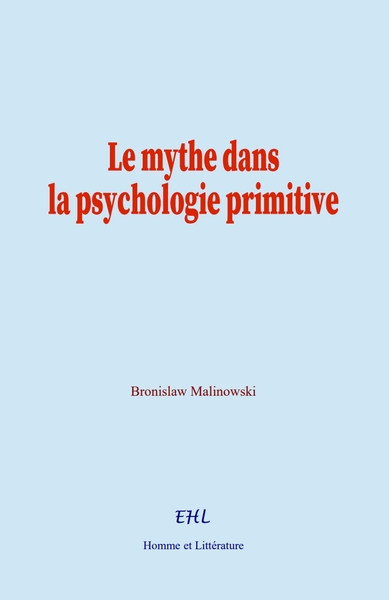 Le mythe dans
la psychologie primitive

Bronislaw Malinowski

EHL

Homme et Littérature